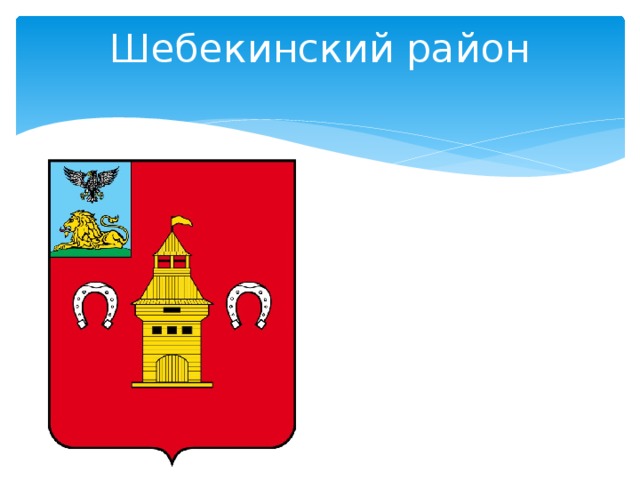 Шебекинский район